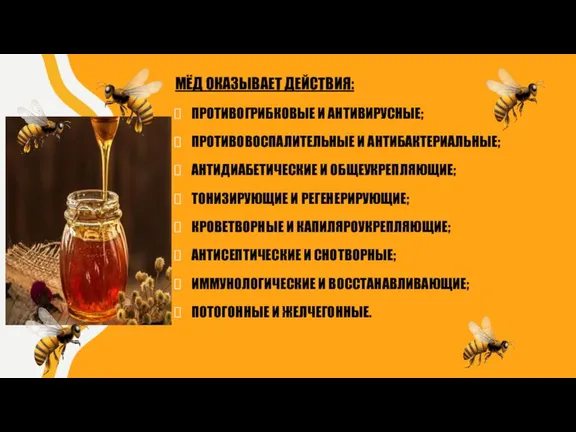 МЁД ОКАЗЫВАЕТ ДЕЙСТВИЯ:

ПРОТИВОГРИБКОВЫЕ И АНТИВИРУСНЫЕ;

ПРОТИВОВОСПАЛИТЕЛЬНЫЕ И АНТИБАКТЕРИАЛЬНЫЕ;

АНТИДИАБЕТИЧЕСКИЕ И ОБЩЕУКРЕПЛЯЮЩИЕ;

ТОНИЗИРУЮЩИЕ И РЕГЕНЕРИРУЮЩИЕ;

КРОВЕТВОРНЫЕ И КАПИЛЯРОУКРЕПЛЯЮЩИЕ;

АНТИСЕПТИЧЕСКИЕ И СНОТВОРНЫЕ;

ИММУНОЛОГИЧЕСКИЕ И ВОССТАНАВЛИВАЮЩИЕ;

ПОТОГОННЫЕ И ЖЕЛЧЕГОННЫЕ.